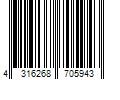 4 316268 705943